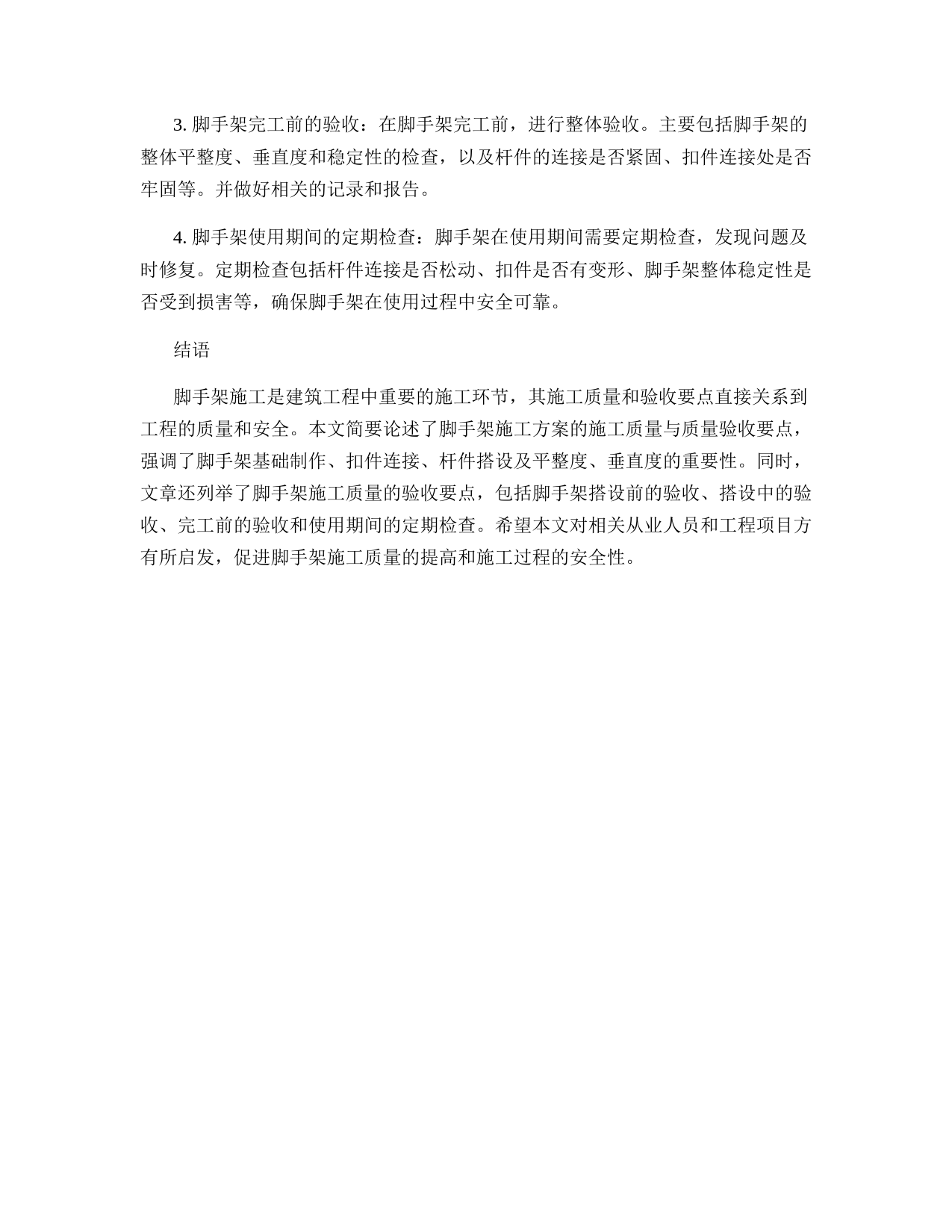 3. 脚手架完工前的验收：在脚手架完工前，进行整体验收。主要包括脚手架的整体平整度、垂直度和稳定性的检查，以及杆件的连接是否紧固、扣件连接处是否牢固等。并做好相关的记录和报告。

4. 脚手架使用期间的定期检查：脚手架在使用期间需要定期检查，发现问题及时修复。定期检查包括杆件连接是否松动、扣件是否有变形、脚手架整体稳定性是否受到损害等，确保脚手架在使用过程中安全可靠。

结语

脚手架施工是建筑工程中重要的施工环节，其施工质量和验收要点直接关系到工程的质量和安全。本文简要论述了脚手架施工方案的施工质量与质量验收要点，强调了脚手架基础制作、扣件连接、杆件搭设及平整度、垂直度的重要性。同时，文章还列举了脚手架施工质量的验收要点，包括脚手架搭设前的验收、搭设中的验收、完工前的验收和使用期间的定期检查。希望本文对相关从业人员和工程项目方有所启发，促进脚手架施工质量的提高和施工过程的安全性。